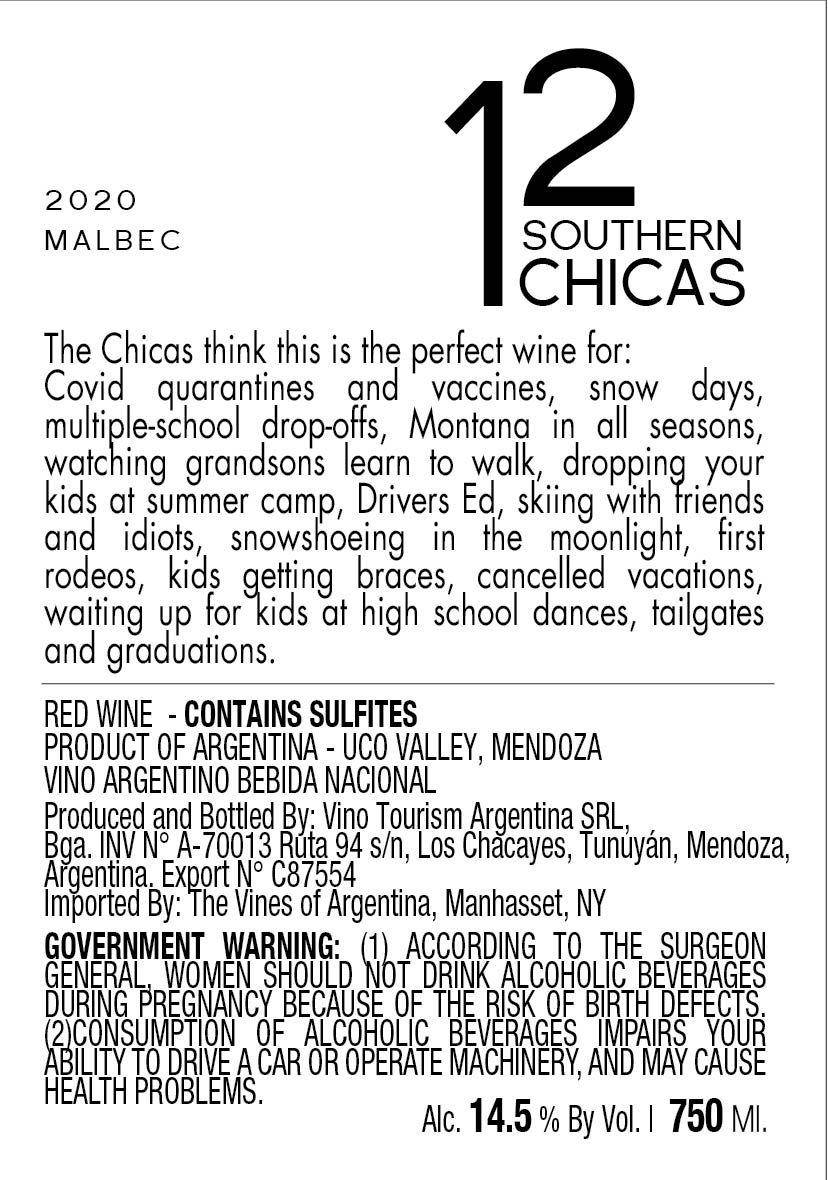 2020
MALBEC

12
SOUTHERN
CHICAS

The Chicas think this is the perfect wine for: Covid quarantines and vaccines, snow days, multiple-school drop-offs, Montana in all seasons, watching grandsons learn to walk, dropping your kids at summer camp, Drivers Ed, skiing with friends and idiots, snowshoeing in the moonlight, first rodeos, kids getting braces, cancelled vacations, waiting up for kids at high school dances, tailgates and graduations.

RED WINE - CONTAINS SULFITES
PRODUCT OF ARGENTINA - UCO VALLEY, MENDOZA
VINO ARGENTINO BEBIDA NACIONAL

Produced and Bottled By: Vino Tourism Argentina SRL,
Bga. INV N° A-70013 Ruta 94 s/n, Los Chacayes, Tunuyán, Mendoza, Argentina. Export N° C87554
Imported By: The Vines of Argentina, Manhasset, NY

GOVERNMENT WARNING: (1) ACCORDING TO THE SURGEON GENERAL, WOMEN SHOULD NOT DRINK ALCOHOLIC BEVERAGES DURING PREGNANCY BECAUSE OF THE RISK OF BIRTH DEFECTS. (2)CONSUMPTION OF ALCOHOLIC BEVERAGES IMPAIRS YOUR ABILITY TO DRIVE A CAR OR OPERATE MACHINERY, AND MAY CAUSE HEALTH PROBLEMS.

Alc. 14.5 % By Vol. I 750 Ml.